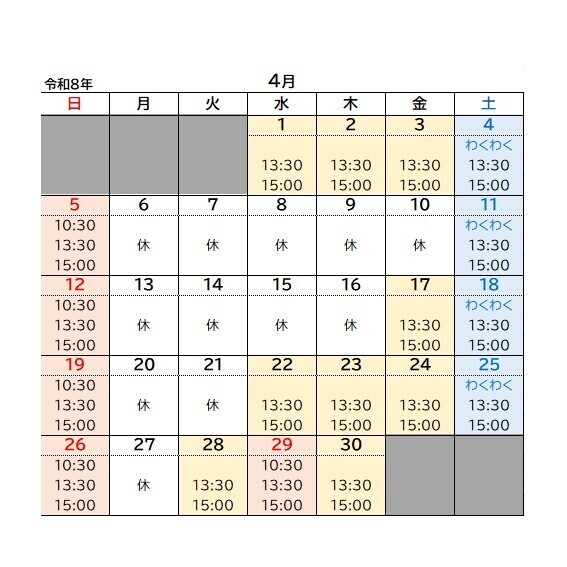 令和8年

4月

| 日 | 月 | 火 | 水 | 木 | 金 | 土 |
|---|---|---|---|---|---|---|
| | | | 1 | 2 | 3 | 4 |
| | | | 13:30 15:00 | 13:30 15:00 | 13:30 15:00 | わくわく 13:30 15:00 |
| 5 | 6 | 7 | 8 | 9 | 10 | 11 |
| 10:30 13:30 15:00 | 休 | 休 | 休 | 休 | 休 | わくわく 13:30 15:00 |
| 12 | 13 | 14 | 15 | 16 | 17 | 18 |
| 10:30 13:30 15:00 | 休 | 休 | 休 | 休 | 13:30 15:00 | わくわく 13:30 15:00 |
| 19 | 20 | 21 | 22 | 23 | 24 | 25 |
| 10:30 13:30 15:00 | 休 | 休 | 13:30 15:00 | 13:30 15:00 | 13:30 15:00 | わくわく 13:30 15:00 |
| 26 | 27 | 28 | 29 | 30 | | |
| 10:30 13:30 15:00 | 休 | 13:30 15:00 | 10:30 13:30 15:00 | 13:30 15:00 | | |